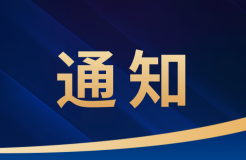 通知